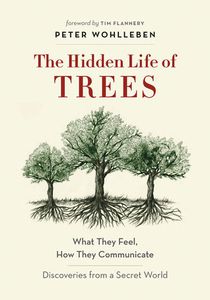 foreword by TIM FLANNERY
PETER WOHLLEBEN

The Hidden Life of
TREES

What They Feel,
How They Communicate

Discoveries from a Secret World